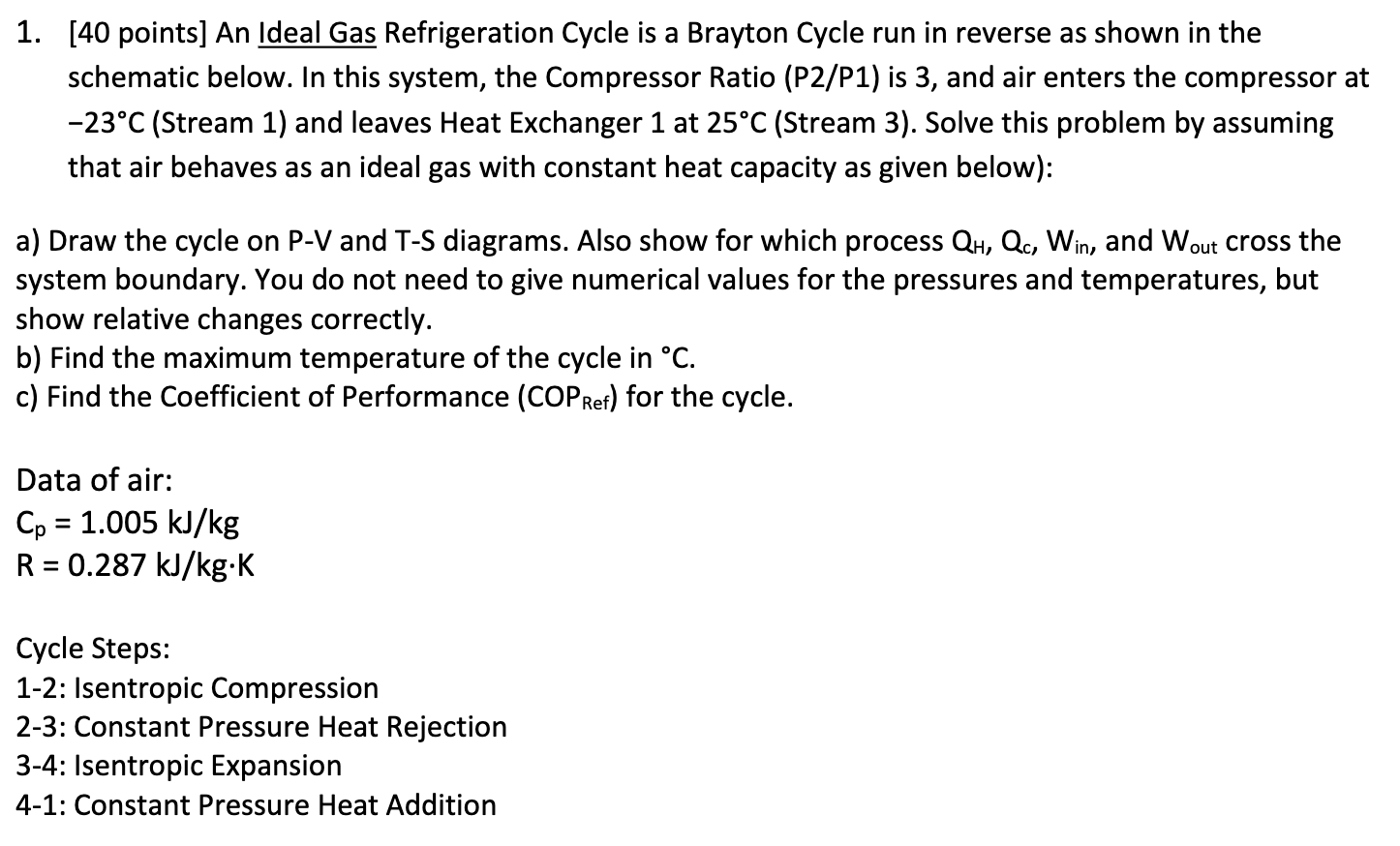 1. [40 points] An Ideal Gas Refrigeration Cycle is a Brayton Cycle run in reverse as shown in the schematic below. In this system, the Compressor Ratio (P2/P1) is 3, and air enters the compressor at −23°C (Stream 1) and leaves Heat Exchanger 1 at 25°C (Stream 3). Solve this problem by assuming that air behaves as an ideal gas with constant heat capacity as given below):

a) Draw the cycle on P-V and T-S diagrams. Also show for which process $Q_H$, $Q_c$, $W_{in}$, and $W_{out}$ cross the system boundary. You do not need to give numerical values for the pressures and temperatures, but show relative changes correctly.
b) Find the maximum temperature of the cycle in °C.
c) Find the Coefficient of Performance ($COP_{Ref}$) for the cycle.

Data of air:
$C_p$ = 1.005 kJ/kg
R = 0.287 kJ/kg·K

Cycle Steps:
1-2: Isentropic Compression
2-3: Constant Pressure Heat Rejection
3-4: Isentropic Expansion
4-1: Constant Pressure Heat Addition